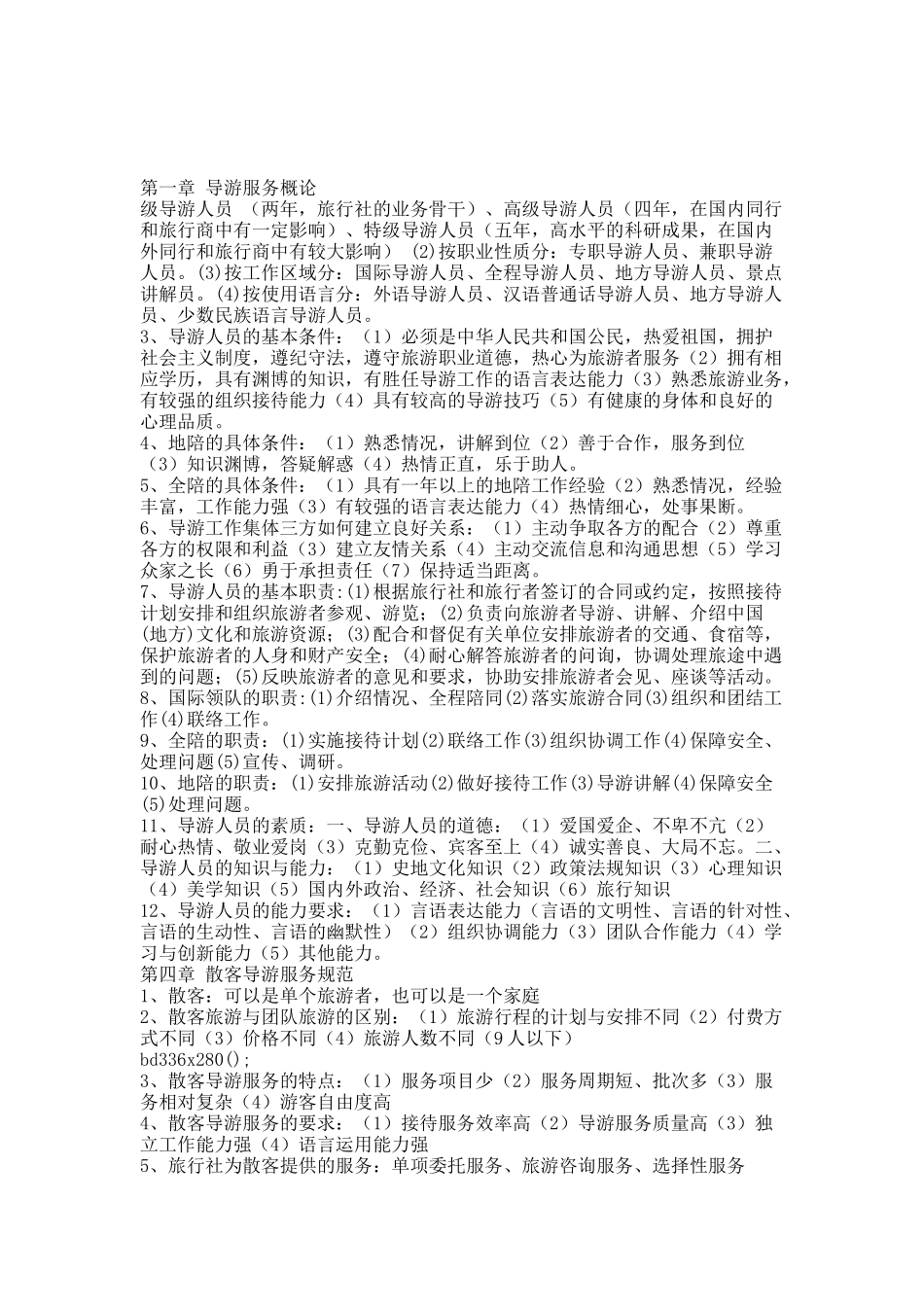 第一章 导游服务概论
级导游人员 （两年，旅行社的业务骨干）、高级导游人员（四年，在国内同行和旅行商中有一定影响）、特级导游人员（五年，高水平的科研成果，在国内外同行和旅行商中有较大影响） (2)按职业性质分：专职导游人员、兼职导游人员。(3)按工作区域分：国际导游人员、全程导游人员、地方导游人员、景点讲解员。(4)按使用语言分：外语导游人员、汉语普通话导游人员、地方导游人员、少数民族语言导游人员。
3、导游人员的基本条件：（1）必须是中华人民共和国公民，热爱祖国，拥护社会主义制度，遵纪守法，遵守旅游职业道德，热心为旅游者服务（2）拥有相应学历，具有渊博的知识，有胜任导游工作的语言表达能力（3）熟悉旅游业务，有较强的组织接待能力（4）具有较高的导游技巧（5）有健康的身体和良好的心理品质。
4、地陪的具体条件：（1）熟悉情况，讲解到位（2）善于合作，服务到位（3）知识渊博，答疑解惑（4）热情正直，乐于助人。
5、全陪的具体条件：（1）具有一年以上的地陪工作经验（2）熟悉情况，经验丰富，工作能力强（3）有较强的语言表达能力（4）热情细心，处事果断。
6、导游工作集体三方如何建立良好关系：（1）主动争取各方的配合（2）尊重各方的权限和利益（3）建立友情关系（4）主动交流信息和沟通思想（5）学习众家之长（6）勇于承担责任（7）保持适当距离。
7、导游人员的基本职责:(1)根据旅行社和旅行者签订的合同或约定，按照接待计划安排和组织旅游者参观、游览；(2)负责向旅游者导游、讲解、介绍中国(地方)文化和旅游资源；(3)配合和督促有关单位安排旅游者的交通、食宿等，保护旅游者的人身和财产安全；(4)耐心解答旅游者的问询，协调处理旅途中遇到的问题；(5)反映旅游者的意见和要求，协助安排旅游者会见、座谈等活动。
8、国际领队的职责:(1)介绍情况、全程陪同(2)落实旅游合同(3)组织和团结工作(4)联络工作。
9、全陪的职责：(1)实施接待计划(2)联络工作(3)组织协调工作(4)保障安全、处理问题(5)宣传、调研。
10、地陪的职责：(1)安排旅游活动(2)做好接待工作(3)导游讲解(4)保障安全(5)处理问题。
11、导游人员的素质：一、导游人员的道德：（1）爱国爱企、不卑不亢（2）耐心热情、敬业爱岗（3）克勤克俭、宾客至上（4）诚实善良、大局不忘。二、导游人员的知识与能力：（1）史地文化知识（2）政策法规知识（3）心理知识（4）美学知识（5）国内外政治、经济、社会知识（6）旅行知识
12、导游人员的能力要求：（1）言语表达能力（言语的文明性、言语的针对性、言语的生动性、言语的幽默性）（2）组织协调能力（3）团队合作能力（4）学习与创新能力（5）其他能力。
第四章 散客导游服务规范
1、散客：可以是单个旅游者，也可以是一个家庭
2、散客旅游与团队旅游的区别：（1）旅游行程的计划与安排不同（2）付费方式不同（3）价格不同（4）旅游人数不同（9人以下）
bd336x280();
3、散客导游服务的特点：（1）服务项目少（2）服务周期短、批次多（3）服务相对复杂（4）游客自由度高
4、散客导游服务的要求：（1）接待服务效率高（2）导游服务质量高（3）独立工作能力强（4）语言运用能力强
5、旅行社为散客提供的服务：单项委托服务、旅游咨询服务、选择性服务